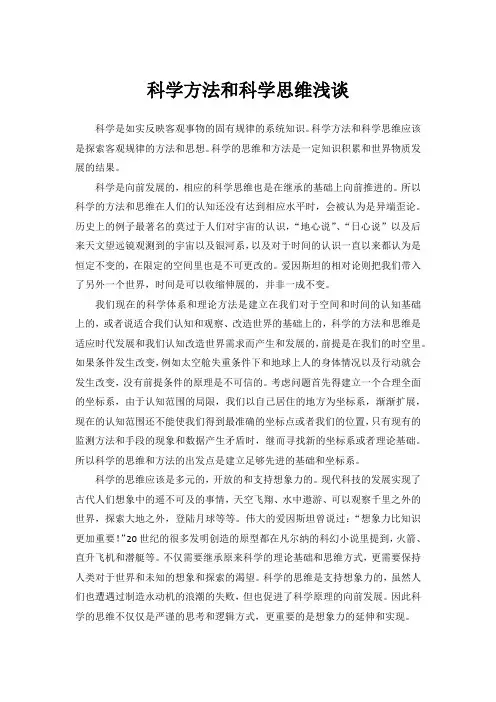 科学方法和科学思维浅谈

科学是如实反映客观事物的固有规律的系统知识。科学方法和科学思维应该是探索客观规律的方法和思想。科学的思维和方法是一定知识积累和世界物质发展的结果。

科学是向前发展的，相应的科学思维也是在继承的基础上向前推进的。所以科学的方法和思维在人们的认知还没有达到相应水平时，会被认为是异端歪论。历史上的例子最著名的莫过于人们对宇宙的认识，“地心说”、“日心说”以及后来天文望远镜观测到的宇宙以及银河系，以及对于时间的认识一直以来都认为是恒定不变的，在限定的空间里也是不可更改的。爱因斯坦的相对论则把我们带入了另外一个世界，时间是可以收缩伸展的，并非一成不变。

我们现在的科学体系和理论方法是建立在我们对于空间和时间的认知基础上的，或者说适合我们认知和观察、改造世界的基础上的，科学的方法和思维是适应时代发展和我们认知改造世界需求而产生和发展的，前提是在我们的时空里。如果条件发生改变，例如太空舱失重条件下和地球上人的身体情况以及行动就会发生改变，没有前提条件的原理是不可信的。考虑问题首先得建立一个合理全面的坐标系，由于认知范围的局限，我们以自己居住的地方为坐标系，渐渐扩展，现在的认知范围还不能使我们得到最准确的坐标点或者我们的位置，只有现有的监测方法和手段的现象和数据产生矛盾时，继而寻找新的坐标系或者理论基础。所以科学的思维和方法的出发点是建立足够先进的基础和坐标系。

科学的思维应该是多元的，开放的和支持想象力的。现代科技的发展实现了古代人们想象中的遥不可及的事情，天空飞翔、水中遨游、可以观察千里之外的世界，探索大地之外，登陆月球等等。伟大的爱因斯坦曾说过：“想象力比知识更加重要！”20世纪的很多发明创造的原型都在凡尔纳的科幻小说里提到，火箭、直升飞机和潜艇等。不仅需要继承原来科学的理论基础和思维方式，更需要保持人类对于世界和未知的想象和探索的渴望。科学的思维是支持想象力的，虽然人们也遭遇过制造永动机的浪潮的失败，但也促进了科学原理的向前发展。因此科学的思维不仅仅是严谨的思考和逻辑方式，更重要的是想象力的延伸和实现。